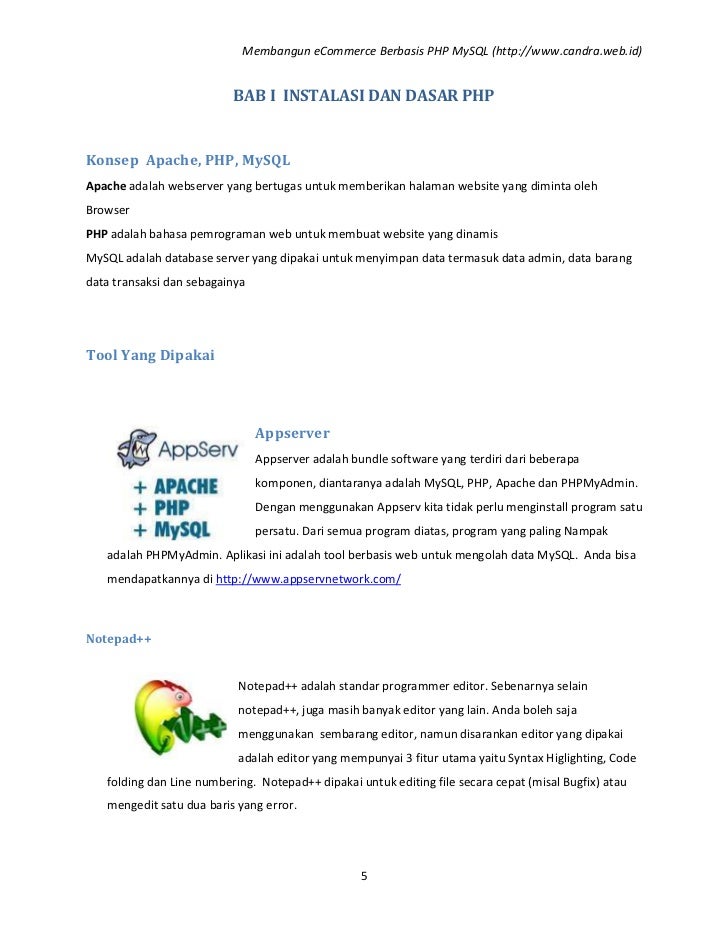 Membangun eCommerce Berbasis PHP MySQL (http://www.candra.web.id)

BAB I INSTALASI DAN DASAR PHP

Konsep Apache, PHP, MySQL

Apache adalah webserver yang bertugas untuk memberikan halaman website yang diminta oleh Browser

PHP adalah bahasa pemrograman web untuk membuat website yang dinamis

MySQL adalah database server yang dipakai untuk menyimpan data termasuk data admin, data barang data transaksi dan sebagainya

Tool Yang Dipakai

AppServ

+ APACHE
+ PHP
+ MySQL

Appserver

Appserver adalah bundle software yang terdiri dari beberapa komponen, diantaranya adalah MySQL, PHP, Apache dan PHPMyAdmin. Dengan menggunakan Appserv kita tidak perlu menginstall program satu persatu. Dari semua program diatas, program yang paling Nampak adalah PHPMyAdmin. Aplikasi ini adalah tool berbasis web untuk mengolah data MySQL. Anda bisa mendapatkannya di http://www.appservnetwork.com/

Notepad++

Notepad++ adalah standar programmer editor. Sebenarnya selain notepad++, juga masih banyak editor yang lain. Anda boleh saja menggunakan sembarang editor, namun disarankan editor yang dipakai adalah editor yang mempunyai 3 fitur utama yaitu Syntax Higlighting, Code folding dan Line numbering. Notepad++ dipakai untuk editing file secara cepat (misal Bugfix) atau mengedit satu dua baris yang error.

5